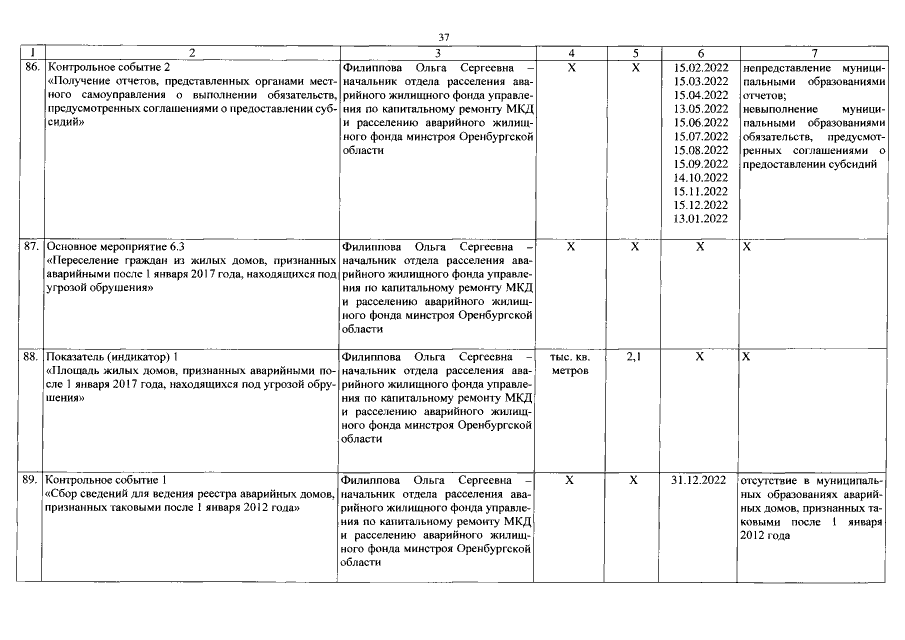 37

| 1 | 2 | 3 | 4 | 5 | 6 | 7 |
|---|---|---|---|---|---|---|
| 86. | Контрольное событие 2 «Получение отчетов, представленных органами местного самоуправления о выполнении обязательств, предусмотренных соглашениями о предоставлении субсидий» | Филиппова Ольга Сергеевна – начальник отдела расселения аварийного жилищного фонда управления по капитальному ремонту МКД и расселению аварийного жилищного фонда минстроя Оренбургской области | Х | Х | 15.02.2022 15.03.2022 15.04.2022 13.05.2022 15.06.2022 15.07.2022 15.08.2022 15.09.2022 14.10.2022 15.11.2022 15.12.2022 13.01.2022 | непредставление муниципальными образованиями отчетов; невыполнение муниципальными образованиями обязательств, предусмотренных соглашениями о предоставлении субсидий |
| 87. | Основное мероприятие 6.3 «Переселение граждан из жилых домов, признанных аварийными после 1 января 2017 года, находящихся под угрозой обрушения» | Филиппова Ольга Сергеевна – начальник отдела расселения аварийного жилищного фонда управления по капитальному ремонту МКД и расселению аварийного жилищного фонда минстроя Оренбургской области | Х | Х | Х | Х |
| 88. | Показатель (индикатор) 1 «Площадь жилых домов, признанных аварийными после 1 января 2017 года, находящихся под угрозой обрушения» | Филиппова Ольга Сергеевна – начальник отдела расселения аварийного жилищного фонда управления по капитальному ремонту МКД и расселению аварийного жилищного фонда минстроя Оренбургской области | тыс. кв. метров | 2,1 | Х | Х |
| 89. | Контрольное событие 1 «Сбор сведений для ведения реестра аварийных домов, признанных таковыми после 1 января 2012 года» | Филиппова Ольга Сергеевна – начальник отдела расселения аварийного жилищного фонда управления по капитальному ремонту МКД и расселению аварийного жилищного фонда минстроя Оренбургской области | Х | Х | 31.12.2022 | отсутствие в муниципальных образованиях аварийных домов, признанных таковыми после 1 января 2012 года |